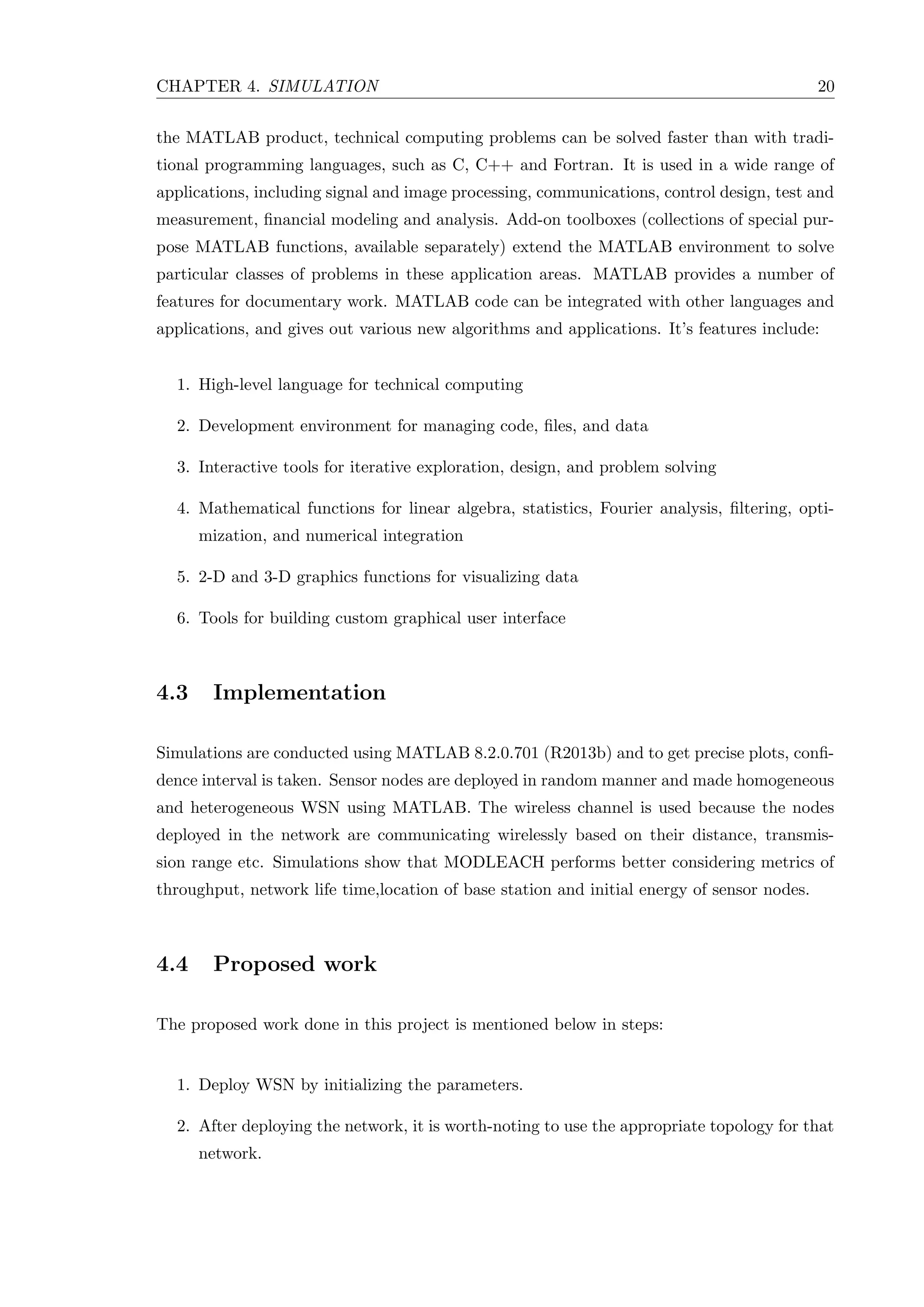 CHAPTER 4. SIMULATION 20

the MATLAB product, technical computing problems can be solved faster than with traditional programming languages, such as C, C++ and Fortran. It is used in a wide range of applications, including signal and image processing, communications, control design, test and measurement, financial modeling and analysis. Add-on toolboxes (collections of special purpose MATLAB functions, available separately) extend the MATLAB environment to solve particular classes of problems in these application areas. MATLAB provides a number of features for documentary work. MATLAB code can be integrated with other languages and applications, and gives out various new algorithms and applications. It's features include:

1. High-level language for technical computing
2. Development environment for managing code, files, and data
3. Interactive tools for iterative exploration, design, and problem solving
4. Mathematical functions for linear algebra, statistics, Fourier analysis, filtering, optimization, and numerical integration
5. 2-D and 3-D graphics functions for visualizing data
6. Tools for building custom graphical user interface

4.3 Implementation

Simulations are conducted using MATLAB 8.2.0.701 (R2013b) and to get precise plots, confidence interval is taken. Sensor nodes are deployed in random manner and made homogeneous and heterogeneous WSN using MATLAB. The wireless channel is used because the nodes deployed in the network are communicating wirelessly based on their distance, transmission range etc. Simulations show that MODLEACH performs better considering metrics of throughput, network life time,location of base station and initial energy of sensor nodes.

4.4 Proposed work

The proposed work done in this project is mentioned below in steps:

1. Deploy WSN by initializing the parameters.
2. After deploying the network, it is worth-noting to use the appropriate topology for that network.